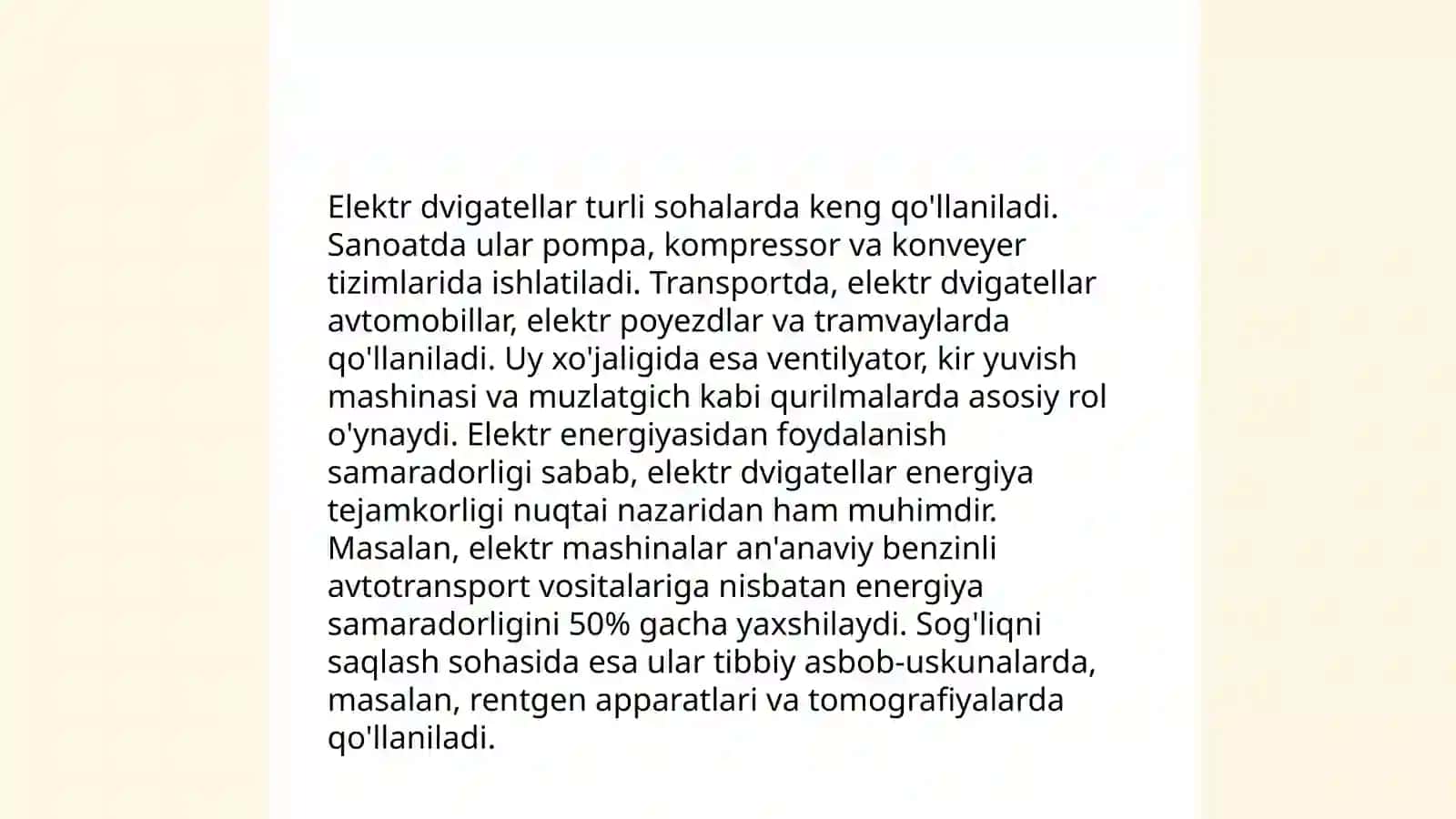 Elektr dvigatellar turli sohalarda keng qo'llaniladi. Sanoatda ular pompa, kompressor va konveyer tizimlarida ishlatiladi. Transportda, elektr dvigatellar avtomobillar, elektr poyezdlar va tramvaylarda qo'llaniladi. Uy xo'jaligida esa ventilyator, kir yuvish mashinasi va muzlatgich kabi qurilmalarda asosiy rol o'ynaydi. Elektr energiyasidan foydalanish samaradorligi sabab, elektr dvigatellar energiya tejamkorligi nuqtai nazaridan ham muhimdir. Masalan, elektr mashinalar an'anaviy benzinli avtotransport vositalariga nisbatan energiya samaradorligini 50% gacha yaxshilaydi. Sog'liqni saqlash sohasida esa ular tibbiy asbob-uskunalarda, masalan, rentgen apparatlari va tomografiyalarda qo'llaniladi.